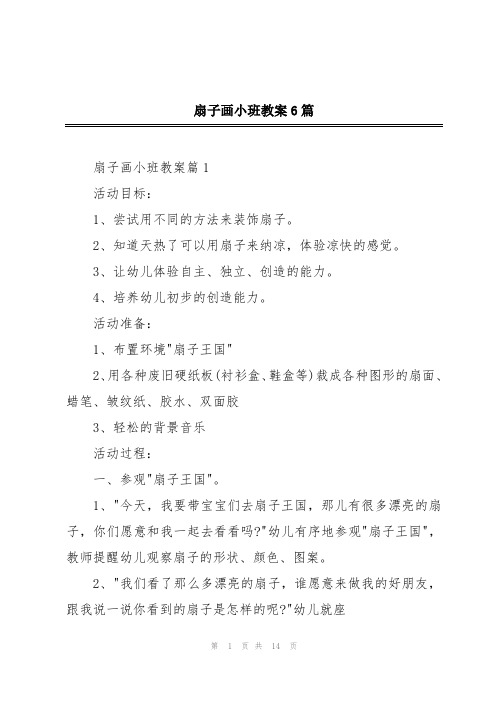 扇子画小班教案6篇

扇子画小班教案篇1

活动目标：

1、尝试用不同的方法来装饰扇子。

2、知道天热了可以用扇子来纳凉，体验凉快的感觉。

3、让幼儿体验自主、独立、创造的能力。

4、培养幼儿初步的创造能力。

活动准备：

1、布置环境"扇子王国"

2、用各种废旧硬纸板(衬衫盒、鞋盒等)裁成各种图形的扇面、蜡笔、皱纹纸、胶水、双面胶

3、轻松的背景音乐

活动过程：

一、参观"扇子王国"。

1、"今天，我要带宝宝们去扇子王国，那儿有很多漂亮的扇子，你们愿意和我一起去看看吗?"幼儿有序地参观"扇子王国"，教师提醒幼儿观察扇子的形状、颜色、图案。

2、"我们看了那么多漂亮的扇子，谁愿意来做我的好朋友，跟我说一说你看到的扇子是怎样的呢?"幼儿就座

第 1 页 共 14 页